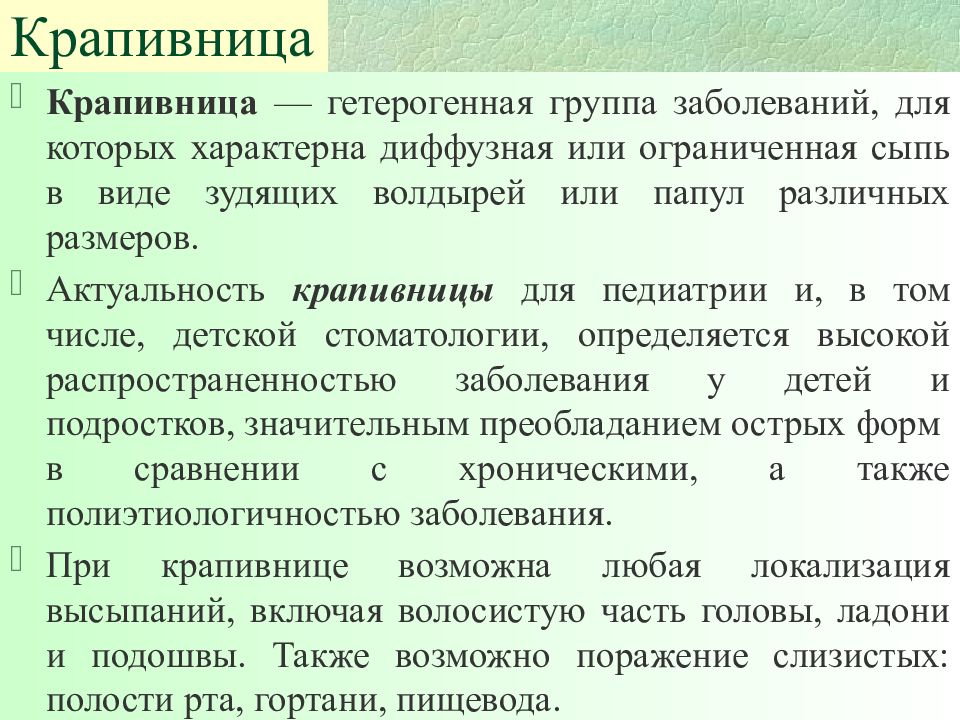 Крапивница

Крапивница — гетерогенная группа заболеваний, для которых характерна диффузная или ограниченная сыпь в виде зудящих волдырей или папул различных размеров.

Актуальность крапивницы для педиатрии и, в том числе, детской стоматологии, определяется высокой распространенностью заболевания у детей и подростков, значительным преобладанием острых форм в сравнении с хроническими, а также полиэтиологичностью заболевания.

При крапивнице возможна любая локализация высыпаний, включая волосистую часть головы, ладони и подошвы. Также возможно поражение слизистых: полости рта, гортани, пищевода.